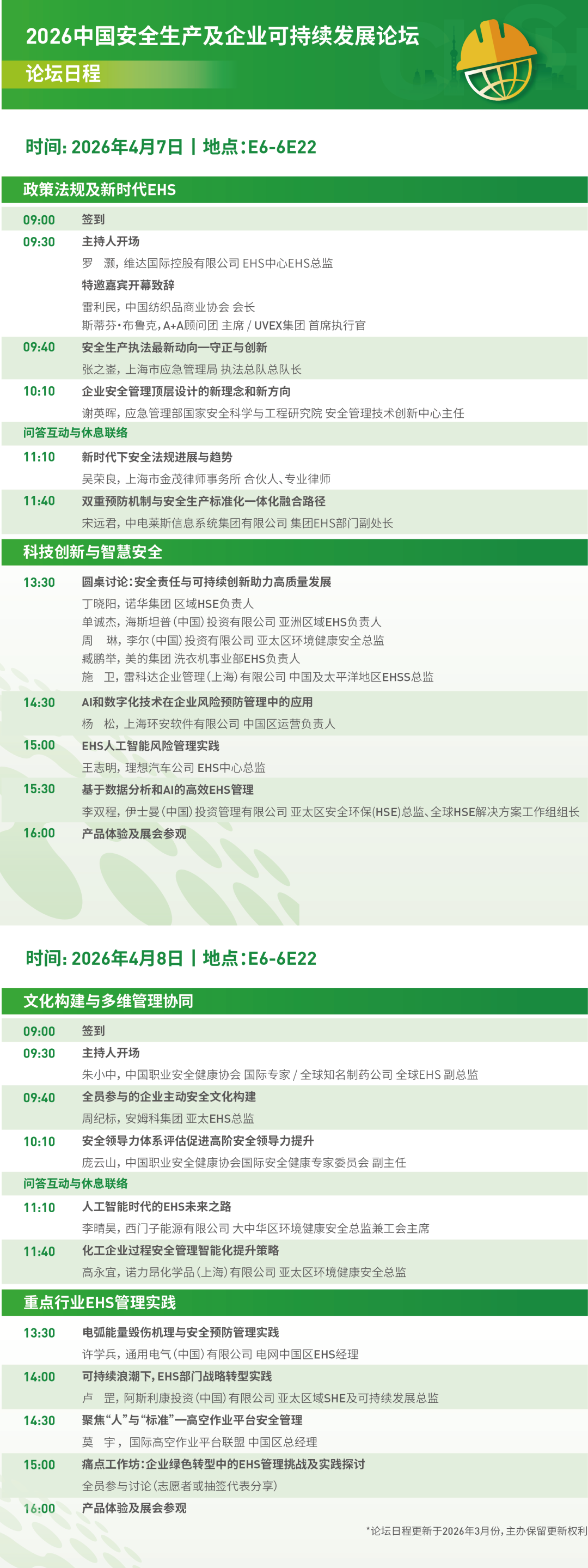 2026中国安全生产及企业可持续发展论坛

论坛日程

时间: 2026年4月7日 | 地点:E6-6E22

政策法规及新时代EHS

09:00 签到

09:30 主持人开场
罗 灏, 维达国际控股有限公司 EHS中心EHS总监
特邀嘉宾开幕致辞
雷利民, 中国纺织品商业协会 会长
斯蒂芬·布鲁克, A+A顾问团 主席 / UVEX集团 首席执行官

09:40 安全生产执法最新动向—守正与创新
张之崟, 上海市应急管理局 执法总队总队长

10:10 企业安全管理顶层设计的新理念和新方向
谢英晖, 应急管理部国家安全科学与工程研究院 安全管理技术创新中心主任

问答互动与休息联络

11:10 新时代下安全法规进展与趋势
吴荣良, 上海市金茂律师事务所 合伙人、专业律师

11:40 双重预防机制与安全生产标准化一体化融合路径
宋远君, 中电莱斯信息系统集团有限公司 集团EHS部门副处长

科技创新与智慧安全

13:30 圆桌讨论:安全责任与可持续创新助力高质量发展
丁晓阳, 诺华集团 区域HSE负责人
单诚杰, 海斯坦普(中国)投资有限公司 亚洲区域EHS负责人
周 琳, 李尔(中国)投资有限公司 亚太区环境健康安全总监
臧鹏举, 美的集团 洗衣机事业部EHS负责人
施 卫, 雷科达企业管理(上海)有限公司 中国及太平洋地区EHSS总监

14:30 AI和数字化技术在企业风险预防管理中的应用
杨 松, 上海环安软件有限公司 中国区运营负责人

15:00 EHS人工智能风险管理实践
王志明, 理想汽车公司 EHS中心总监

15:30 基于数据分析和AI的高效EHS管理
李双程, 伊士曼(中国)投资管理有限公司 亚太区安全环保(HSE)总监、全球HSE解决方案工作组组长

16:00 产品体验及展会参观

时间: 2026年4月8日 | 地点:E6-6E22

文化构建与多维管理协同

09:00 签到

09:30 主持人开场
朱小中, 中国职业安全健康协会 国际专家 / 全球知名制药公司 全球EHS 副总监

09:40 全员参与的企业主动安全文化构建
周纪标, 安姆科集团 亚太EHS总监

10:10 安全领导力体系评估促进高阶安全领导力提升
庞云山, 中国职业安全健康协会国际安全健康专家委员会 副主任

问答互动与休息联络

11:10 人工智能时代的EHS未来之路
李晴昊, 西门子能源有限公司 大中华区环境健康安全总监兼工会主席

11:40 化工企业过程安全管理智能化提升策略
高永宜, 诺力昂化学品(上海)有限公司 亚太区环境健康安全总监

重点行业EHS管理实践

13:30 电弧能量毁伤机理与安全预防管理实践
许学兵, 通用电气(中国)有限公司 电网中国区EHS经理

14:00 可持续浪潮下, EHS部门战略转型实践
卢 罡, 阿斯利康投资(中国)有限公司 亚太区域SHE及可持续发展总监

14:30 聚焦“人”与“标准”—高空作业平台安全管理
莫 宇, 国际高空作业平台联盟 中国区总经理

15:00 痛点工作坊:企业绿色转型中的EHS管理挑战及实践探讨
全员参与讨论(志愿者或抽签代表分享)

16:00 产品体验及展会参观

*论坛日程更新于2026年3月份, 主办保留更新权利